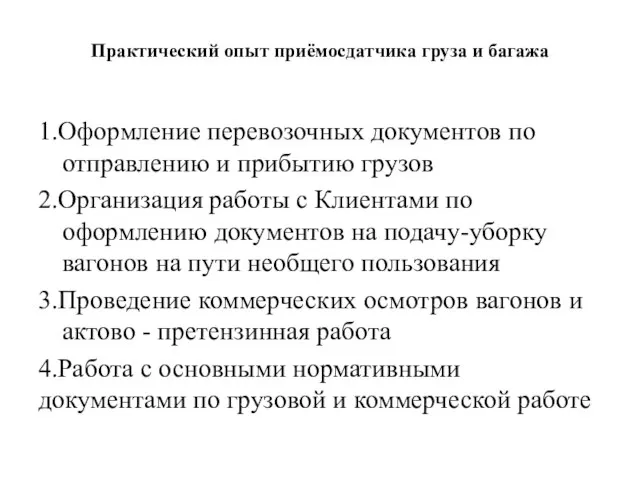 Практический опыт приёмосдатчика груза и багажа

1.Оформление перевозочных документов по отправлению и прибытию грузов

2.Организация работы с Клиентами по оформлению документов на подачу-уборку вагонов на пути необщего пользования

3.Проведение коммерческих осмотров вагонов и актово - претензинная работа

4.Работа с основными нормативными документами по грузовой и коммерческой работе